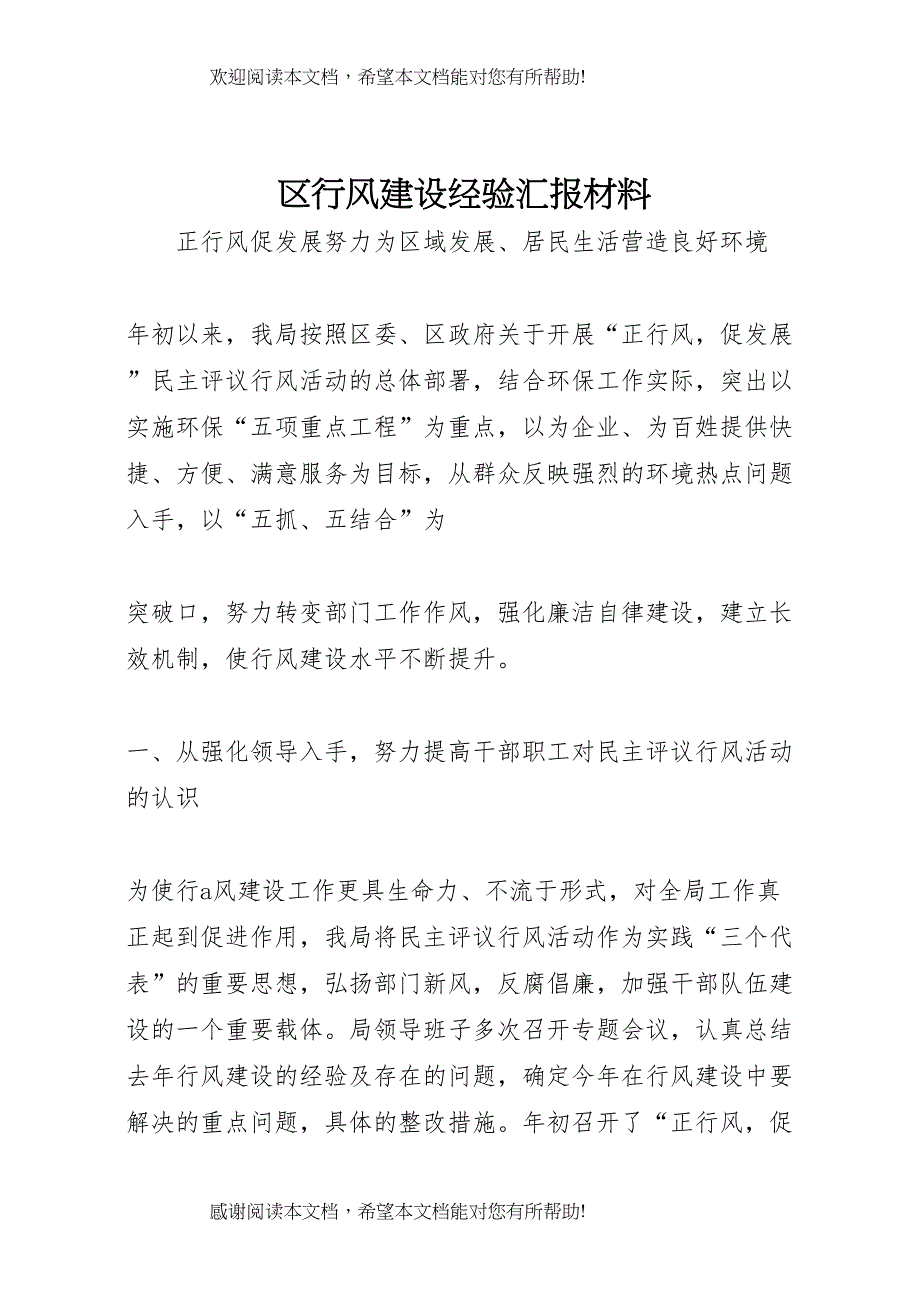 欢迎阅读本文档，希望本文档能对您有所帮助!

区行风建设经验汇报材料

正行风促发展努力为区域发展、居民生活营造良好环境

年初以来，我局按照区委、区政府关于开展“正行风，促发展”民主评议行风活动的总体部署，结合环保工作实际，突出以实施环保“五项重点工程”为重点，以为企业、为百姓提供快捷、方便、满意服务为目标，从群众反映强烈的环境热点问题入手，以“五抓、五结合”为

突破口，努力转变部门工作作风，强化廉洁自律建设，建立长效机制，使行风建设水平不断提升。

一、从强化领导入手，努力提高干部职工对民主评议行风活动的认识

为使行a风建设工作更具生命力、不流于形式，对全局工作真正起到促进作用，我局将民主评议行风活动作为实践“三个代表”的重要思想，弘扬部门新风，反腐倡廉，加强干部队伍建设的一个重要载体。局领导班子多次召开专题会议，认真总结去年行风建设的经验及存在的问题，确定今年在行风建设中要解决的重点问题，具体的整改措施。年初召开了“正行风，促

感谢阅读本文档，希望本文档能对您有所帮助!